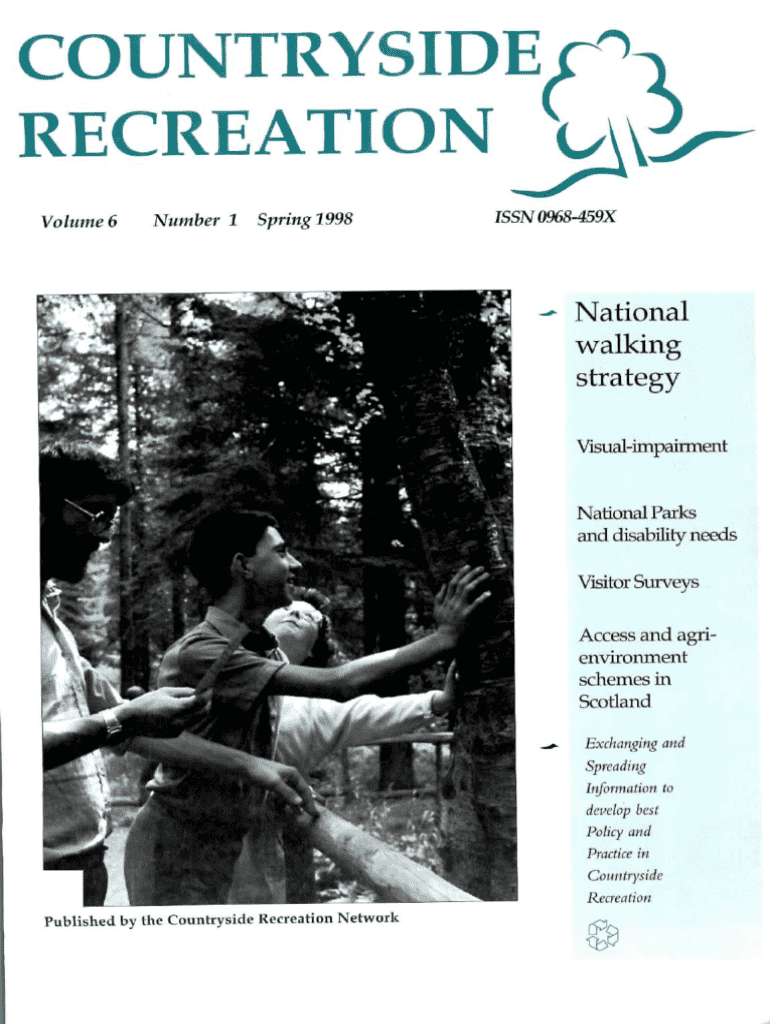 COUNTRYSIDE RECREATION

Volume 6 Number 1 Spring 1998

ISSN 0968-459X

National walking strategy

Visual-impairment

National Parks and disability needs

Visitor Surveys

Access and agri-environment schemes in Scotland

Exchanging and Spreading Information to develop best Policy and Practice in Countryside Recreation

Published by the Countryside Recreation Network